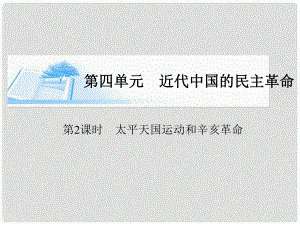 第四单元　近代中国的民主革命

第2课时　太平天国运动和辛亥革命